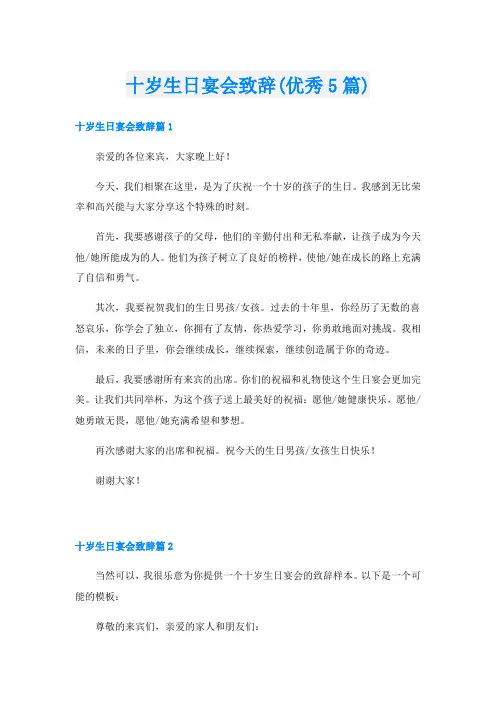 十岁生日宴会致辞(优秀5篇)

十岁生日宴会致辞篇1

亲爱的各位来宾，大家晚上好！

今天，我们相聚在这里，是为了庆祝一个十岁的孩子的生日。我感到无比荣幸和高兴能与大家分享这个特殊的时刻。

首先，我要感谢孩子的父母，他们的辛勤付出和无私奉献，让孩子成为今天他/她所能成为的人。他们为孩子树立了良好的榜样，使他/她在成长的路上充满了自信和勇气。

其次，我要祝贺我们的生日男孩/女孩。过去的十年里，你经历了无数的喜怒哀乐，你学会了独立，你拥有了友情，你热爱学习，你勇敢地面对挑战。我相信，未来的日子里，你会继续成长，继续探索，继续创造属于你的奇迹。

最后，我要感谢所有来宾的出席。你们的祝福和礼物使这个生日宴会更加完美。让我们共同举杯，为这个孩子送上最美好的祝福：愿他/她健康快乐，愿他/她勇敢无畏，愿他/她充满希望和梦想。

再次感谢大家的出席和祝福。祝今天的生日男孩/女孩生日快乐！

谢谢大家！

十岁生日宴会致辞篇2

当然可以，我很乐意为你提供一个十岁生日宴会的致辞样本。以下是一个可能的模板：

尊敬的来宾们，亲爱的家人和朋友们：